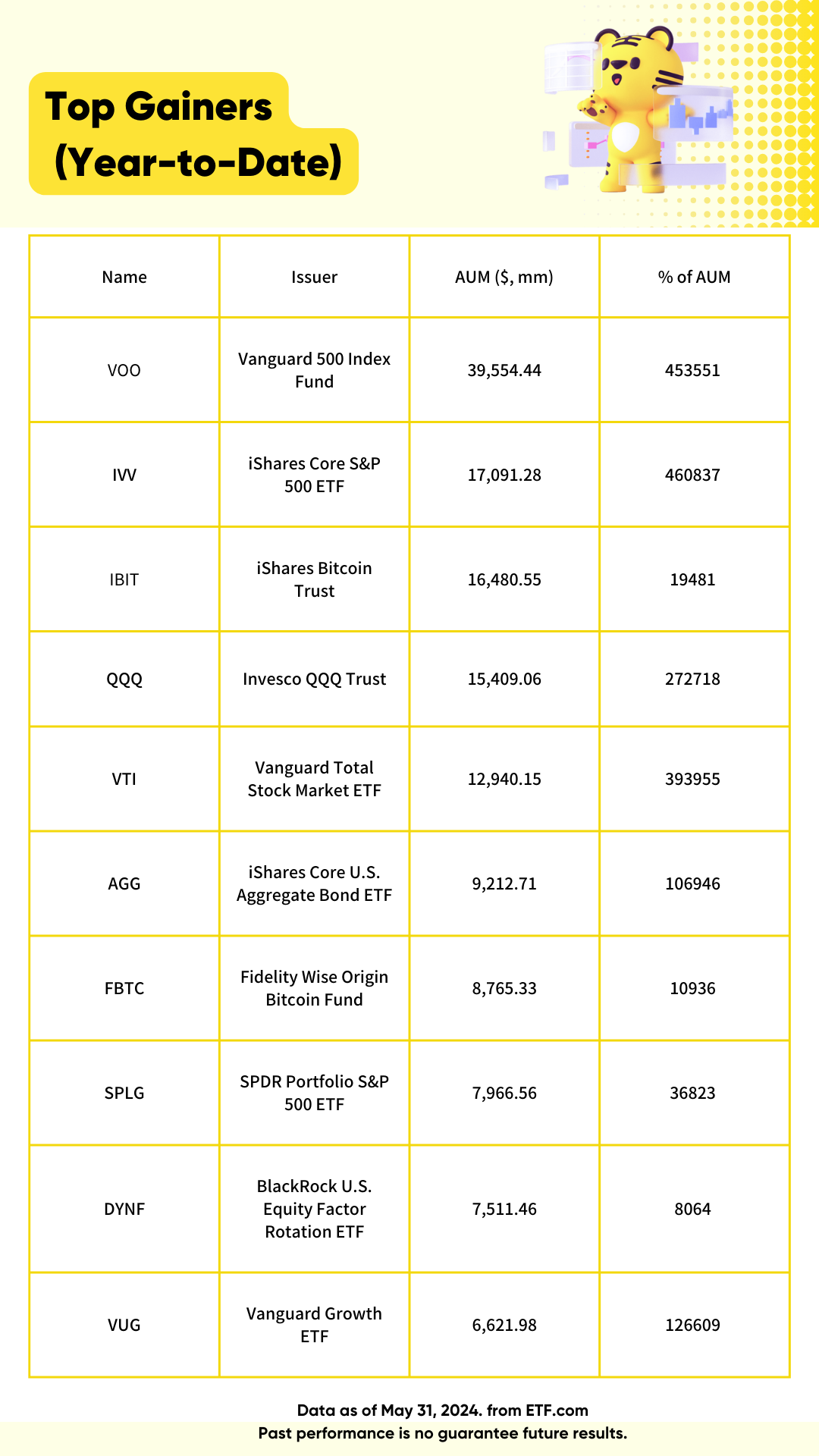 Top Gainers (Year-to-Date)

| Name | Issuer | AUM ($, mm) | % of AUM |
|---|---|---|---|
| VOO | Vanguard 500 Index Fund | 39,554.44 | 453551 |
| IVV | iShares Core S&P 500 ETF | 17,091.28 | 460837 |
| IBIT | iShares Bitcoin Trust | 16,480.55 | 19481 |
| QQQ | Invesco QQQ Trust | 15,409.06 | 272718 |
| VTI | Vanguard Total Stock Market ETF | 12,940.15 | 393955 |
| AGG | iShares Core U.S. Aggregate Bond ETF | 9,212.71 | 106946 |
| FBTC | Fidelity Wise Origin Bitcoin Fund | 8,765.33 | 10936 |
| SPLG | SPDR Portfolio S&P 500 ETF | 7,966.56 | 36823 |
| DYNF | BlackRock U.S. Equity Factor Rotation ETF | 7,511.46 | 8064 |
| VUG | Vanguard Growth ETF | 6,621.98 | 126609 |

Data as of May 31, 2024. from ETF.com
Past performance is no guarantee future results.